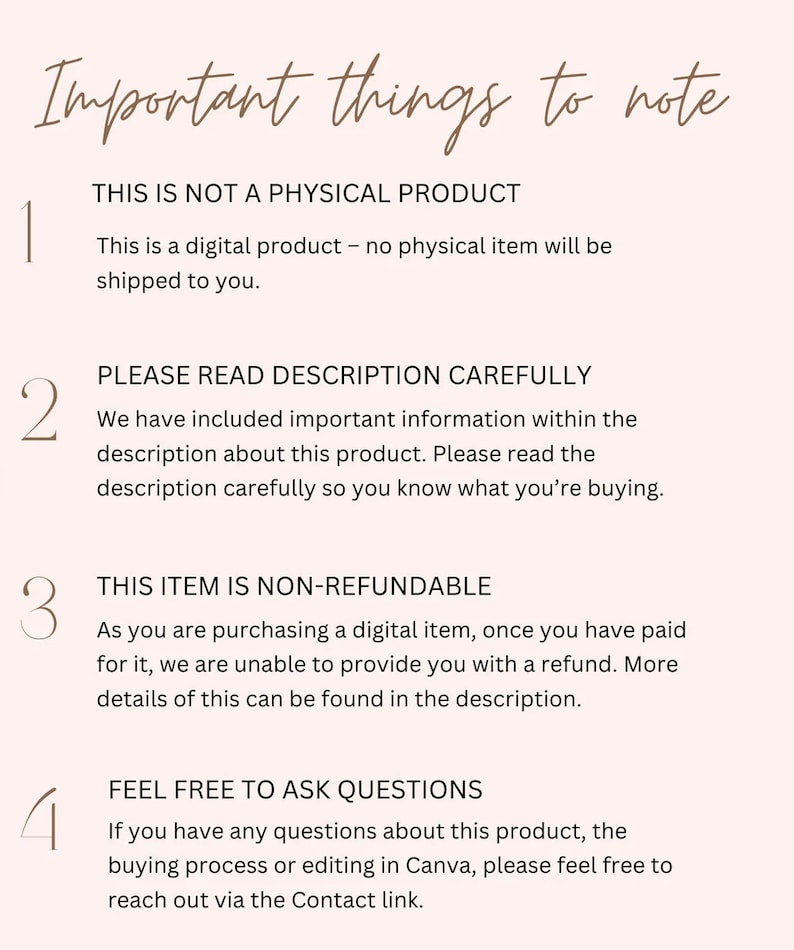 Important things to note

1

THIS IS NOT A PHYSICAL PRODUCT

This is a digital product – no physical item will be shipped to you.

2

PLEASE READ DESCRIPTION CAREFULLY

We have included important information within the description about this product. Please read the description carefully so you know what you're buying.

3

THIS ITEM IS NON-REFUNDABLE

As you are purchasing a digital item, once you have paid for it, we are unable to provide you with a refund. More details of this can be found in the description.

4

FEEL FREE TO ASK QUESTIONS

If you have any questions about this product, the buying process or editing in Canva, please feel free to reach out via the Contact link.